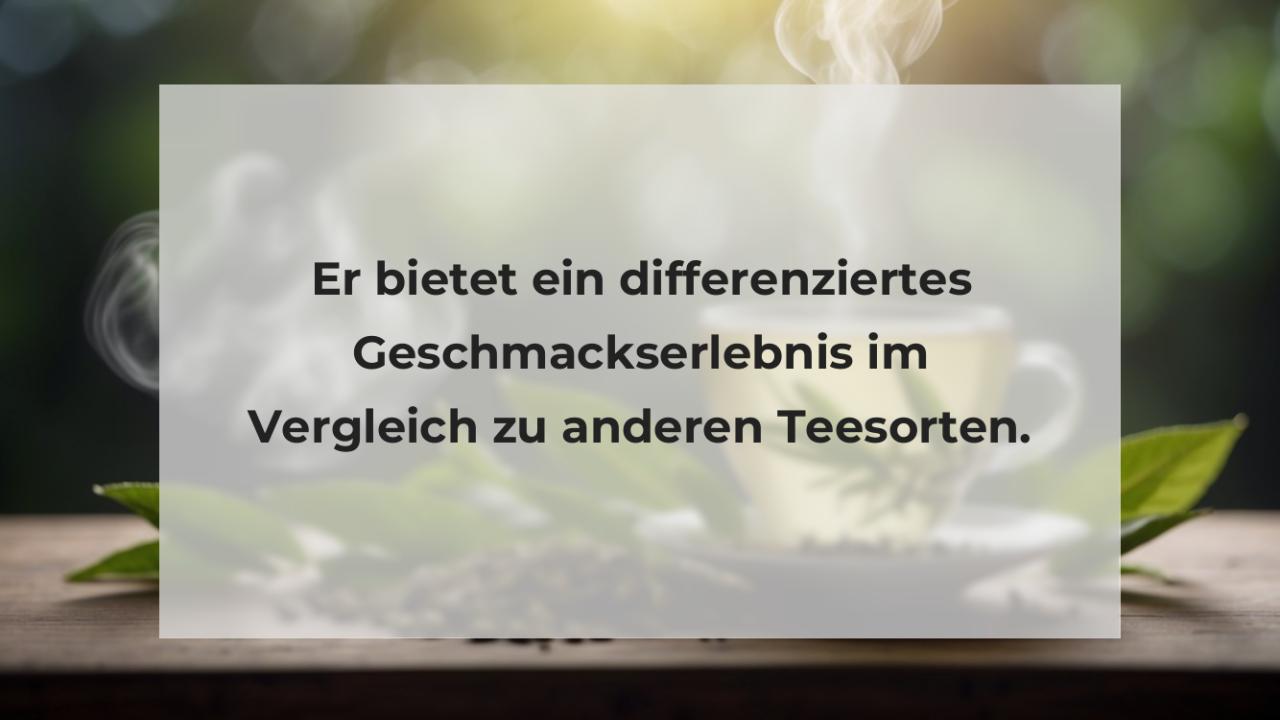 Er bietet ein differenziertes Geschmackserlebnis im Vergleich zu anderen Teesorten.